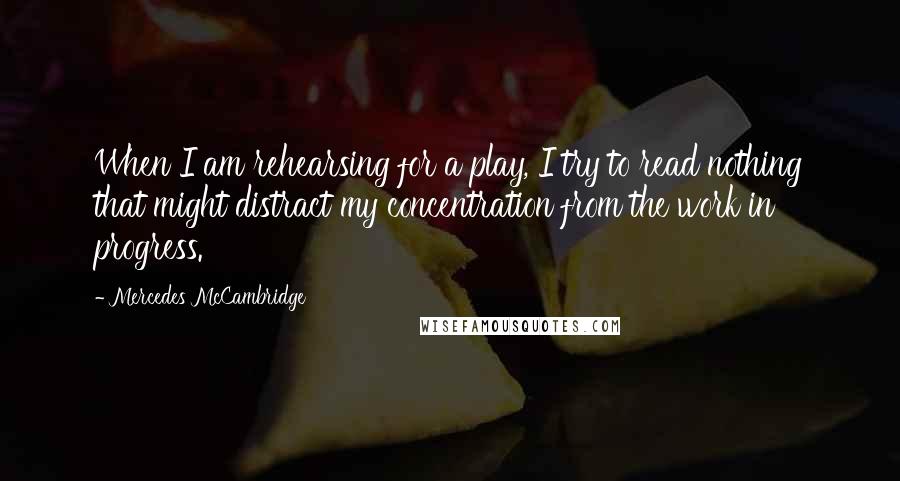 When I am rehearsing for a play, I try to read nothing that might distract my concentration from the work in progress.

- Mercedes McCambridge

WISEFAMOUSQUOTES.COM